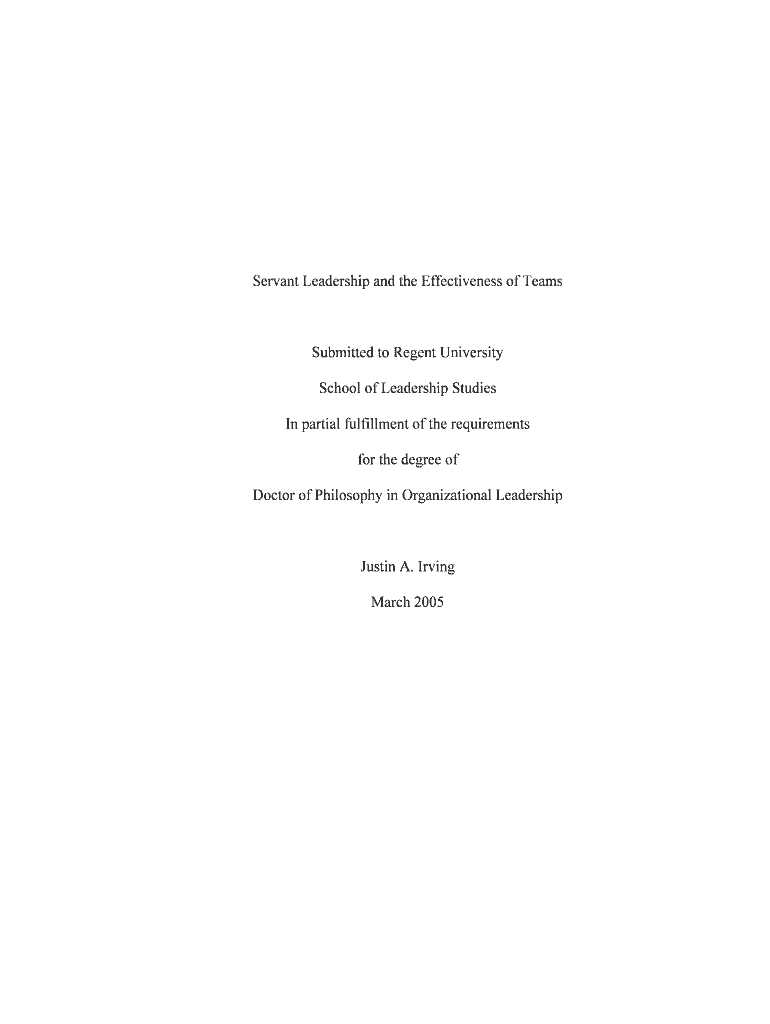 Servant Leadership and the Effectiveness of Teams

Submitted to Regent University

School of Leadership Studies

In partial fulfillment of the requirements

for the degree of

Doctor of Philosophy in Organizational Leadership

Justin A. Irving

March 2005